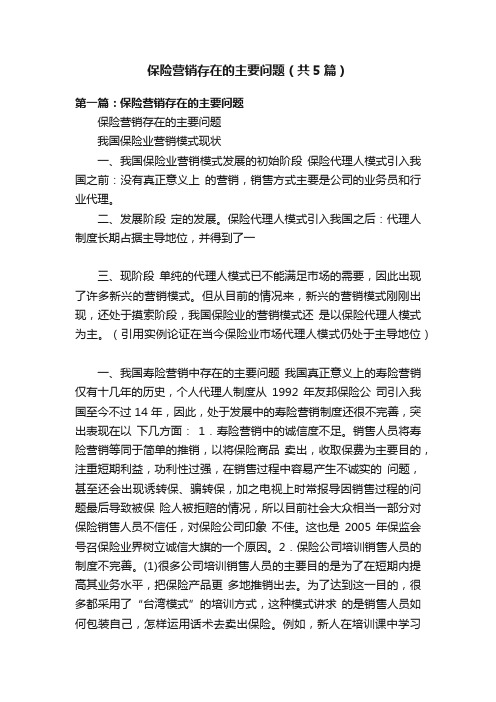 保险营销存在的主要问题（共5篇）

第一篇：保险营销存在的主要问题

保险营销存在的主要问题

我国保险业营销模式现状

一、我国保险业营销模式发展的初始阶段 保险代理人模式引入我国之前：没有真正意义上 的营销，销售方式主要是公司的业务员和行业代理。

二、发展阶段 定的发展。保险代理人模式引入我国之后：代理人制度长期占据主导地位，并得到了一

三、现阶段 单纯的代理人模式已不能满足市场的需要，因此出现了许多新兴的营销模式。但从目前的情况来，新兴的营销模式刚刚出现，还处于摸索阶段，我国保险业的营销模式还 是以保险代理人模式为主。（引用实例论证在当今保险业市场代理人模式仍处于主导地位）

一、我国寿险营销中存在的主要问题 我国真正意义上的寿险营销仅有十几年的历史，个人代理人制度从 1992 年友邦保险公 司引入我国至今不过 14 年，因此，处于发展中的寿险营销制度还很不完善，突出表现在以 下几方面： 1．寿险营销中的诚信度不足。销售人员将寿险营销等同于简单的推销，以将保险商品 卖出，收取保费为主要目的，注重短期利益，功利性过强，在销售过程中容易产生不诚实的 问题，甚至还会出现诱转保、骗转保，加之电视上时常报导因销售过程的问题最后导致被保 险人被拒赔的情况，所以目前社会大众相当一部分对保险销售人员不信任，对保险公司印象 不佳。这也是 2005 年保监会号召保险业界树立诚信大旗的一个原因。2．保险公司培训销售人员的制度不完善。(1)很多公司培训销售人员的主要目的是为了在短期内提高其业务水平，把保险产品更 多地推销出去。为了达到这一目的，很多都采用了“台湾模式”的培训方式，这种模式讲求 的是销售人员如何包装自己，怎样运用话术去卖出保险。例如，新人在培训课中学习